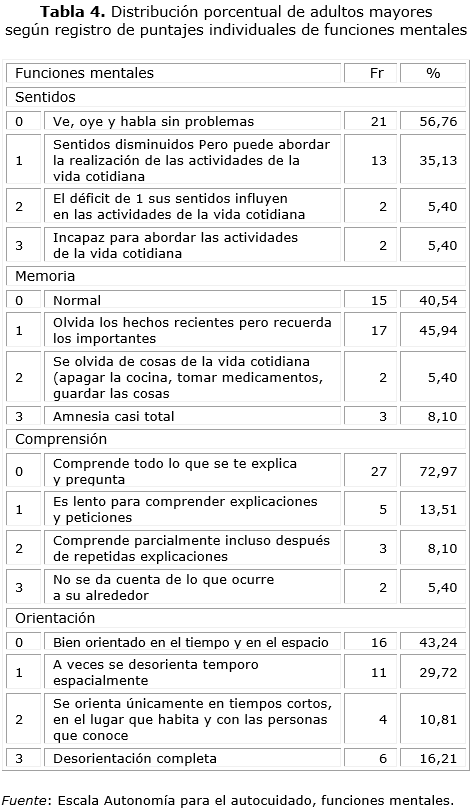 **Tabla 4.** Distribución porcentual de adultos mayores según registro de puntajes individuales de funciones mentales

| Funciones mentales | | Fr | % |
|---|---|---|---|
| Sentidos | | | |
| 0 | Ve, oye y habla sin problemas | 21 | 56,76 |
| 1 | Sentidos disminuidos Pero puede abordar la realización de las actividades de la vida cotidiana | 13 | 35,13 |
| 2 | El déficit de 1 sus sentidos influyen en las actividades de la vida cotidiana | 2 | 5,40 |
| 3 | Incapaz para abordar las actividades de la vida cotidiana | 2 | 5,40 |
| Memoria | | | |
| 0 | Normal | 15 | 40,54 |
| 1 | Olvida los hechos recientes pero recuerda los importantes | 17 | 45,94 |
| 2 | Se olvida de cosas de la vida cotidiana (apagar la cocina, tomar medicamentos, guardar las cosas | 2 | 5,40 |
| 3 | Amnesia casi total | 3 | 8,10 |
| Comprensión | | | |
| 0 | Comprende todo lo que se te explica y pregunta | 27 | 72,97 |
| 1 | Es lento para comprender explicaciones y peticiones | 5 | 13,51 |
| 2 | Comprende parcialmente incluso después de repetidas explicaciones | 3 | 8,10 |
| 3 | No se da cuenta de lo que ocurre a su alrededor | 2 | 5,40 |
| Orientación | | | |
| 0 | Bien orientado en el tiempo y en el espacio | 16 | 43,24 |
| 1 | A veces se desorienta temporo espacialmente | 11 | 29,72 |
| 2 | Se orienta únicamente en tiempos cortos, en el lugar que habita y con las personas que conoce | 4 | 10,81 |
| 3 | Desorientación completa | 6 | 16,21 |

*Fuente*: Escala Autonomía para el autocuidado, funciones mentales.